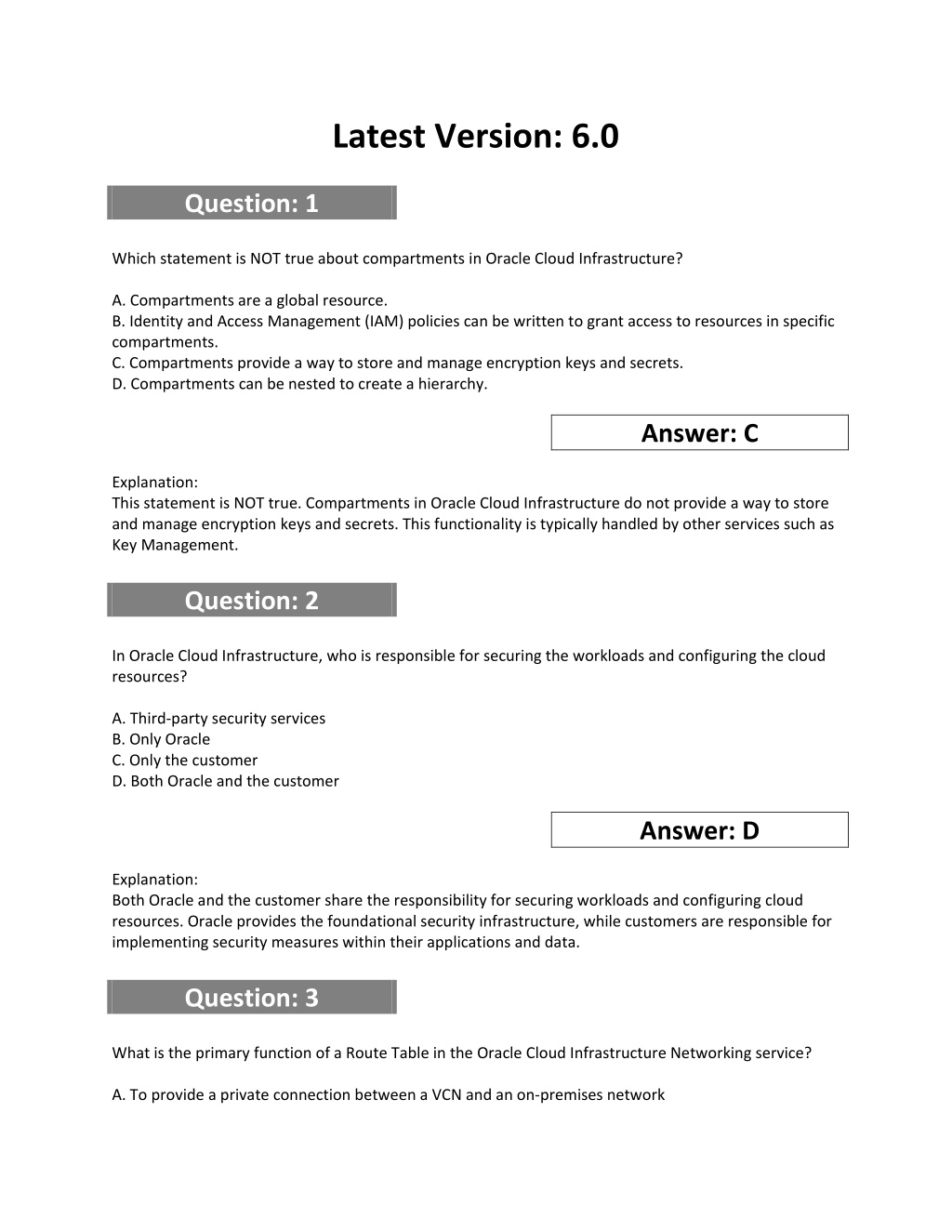 Latest Version: 6.0

Question: 1

Which statement is NOT true about compartments in Oracle Cloud Infrastructure?

A. Compartments are a global resource.
B. Identity and Access Management (IAM) policies can be written to grant access to resources in specific compartments.
C. Compartments provide a way to store and manage encryption keys and secrets.
D. Compartments can be nested to create a hierarchy.

Answer: C

Explanation:
This statement is NOT true. Compartments in Oracle Cloud Infrastructure do not provide a way to store and manage encryption keys and secrets. This functionality is typically handled by other services such as Key Management.

Question: 2

In Oracle Cloud Infrastructure, who is responsible for securing the workloads and configuring the cloud resources?

A. Third-party security services
B. Only Oracle
C. Only the customer
D. Both Oracle and the customer

Answer: D

Explanation:
Both Oracle and the customer share the responsibility for securing workloads and configuring cloud resources. Oracle provides the foundational security infrastructure, while customers are responsible for implementing security measures within their applications and data.

Question: 3

What is the primary function of a Route Table in the Oracle Cloud Infrastructure Networking service?

A. To provide a private connection between a VCN and an on-premises network